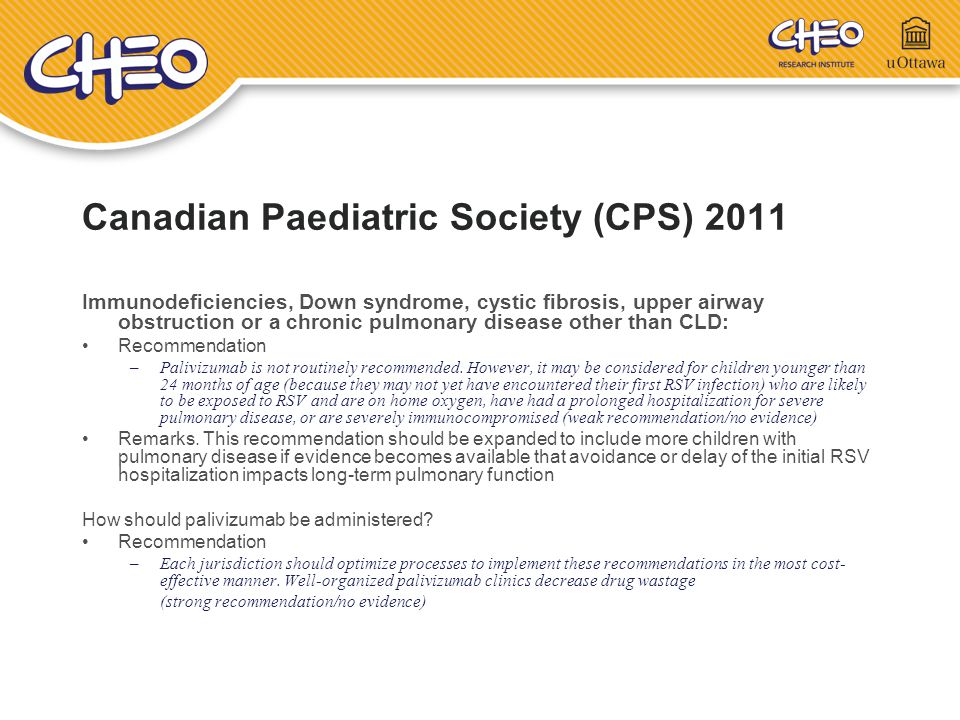 CHEO

CHEO RESEARCH INSTITUTE

uOttawa

Canadian Paediatric Society (CPS) 2011

Immunodeficiencies, Down syndrome, cystic fibrosis, upper airway obstruction or a chronic pulmonary disease other than CLD:

• Recommendation
– Palivizumab is not routinely recommended. However, it may be considered for children younger than 24 months of age (because they may not yet have encountered their first RSV infection) who are likely to be exposed to RSV and are on home oxygen, have had a prolonged hospitalization for severe pulmonary disease, or are severely immunocompromised (weak recommendation/no evidence)

• Remarks. This recommendation should be expanded to include more children with pulmonary disease if evidence becomes available that avoidance or delay of the initial RSV hospitalization impacts long-term pulmonary function

How should palivizumab be administered?

• Recommendation
– Each jurisdiction should optimize processes to implement these recommendations in the most cost-effective manner. Well-organized palivizumab clinics decrease drug wastage
(strong recommendation/no evidence)